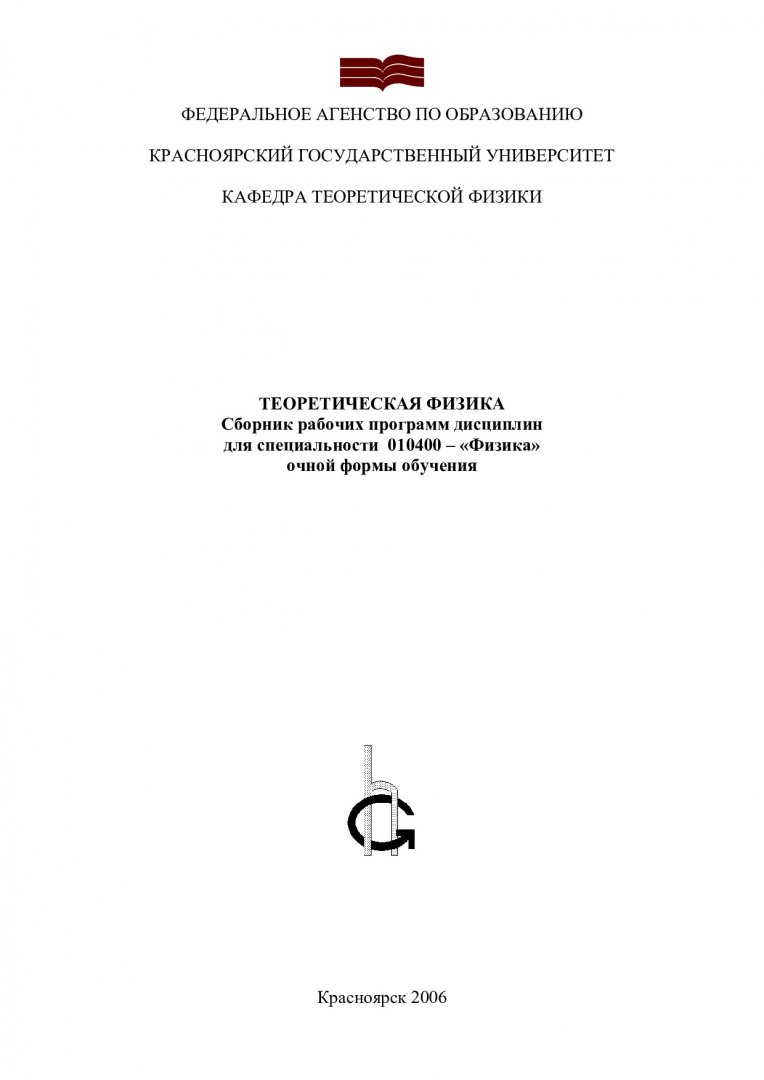 ФЕДЕРАЛЬНОЕ АГЕНСТВО ПО ОБРАЗОВАНИЮ

КРАСНОЯРСКИЙ ГОСУДАРСТВЕННЫЙ УНИВЕРСИТЕТ

КАФЕДРА ТЕОРЕТИЧЕСКОЙ ФИЗИКИ

ТЕОРЕТИЧЕСКАЯ ФИЗИКА
Сборник рабочих программ дисциплин
для специальности 010400 – «Физика»
очной формы обучения

Красноярск 2006